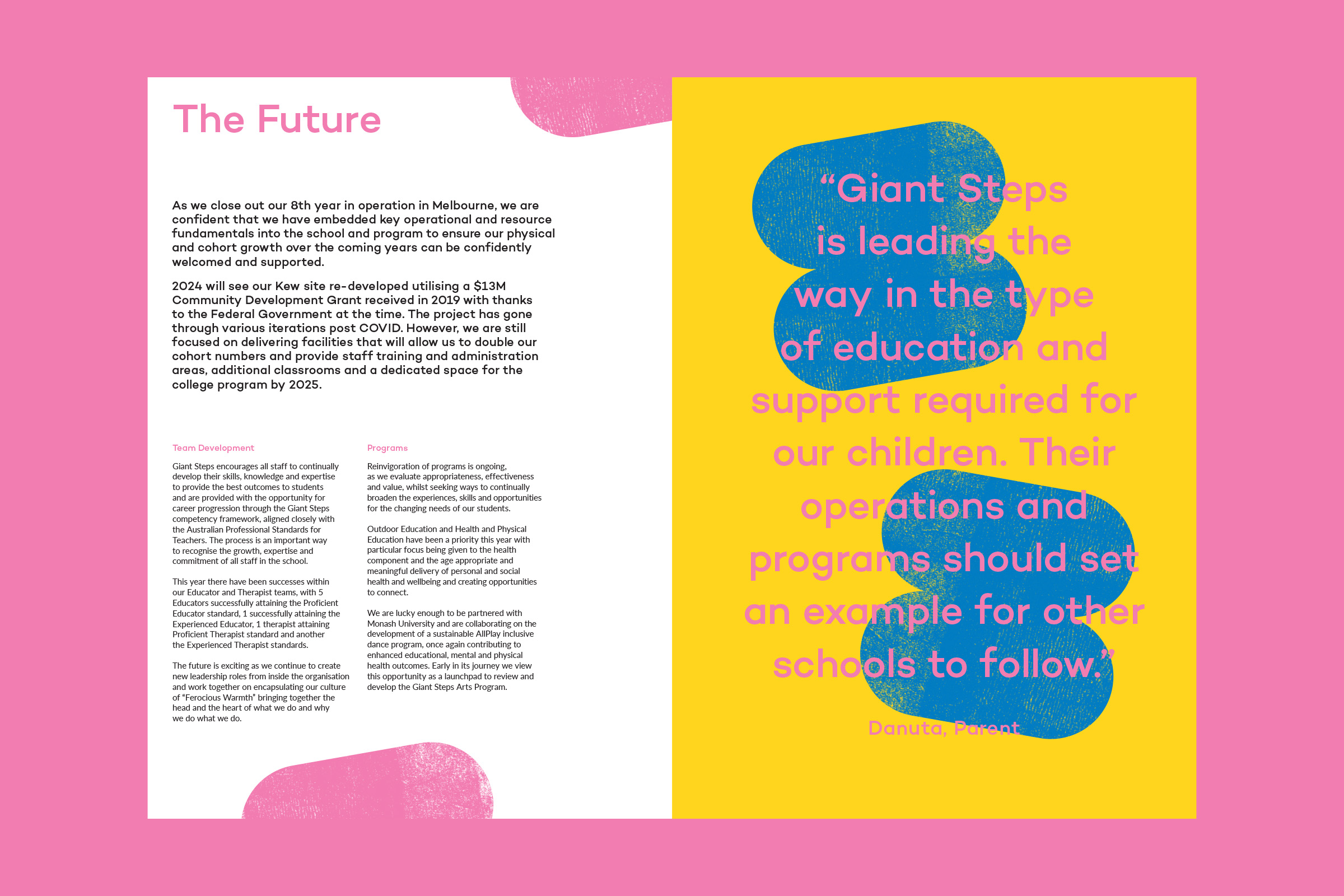 The Future

As we close out our 8th year in operation in Melbourne, we are confident that we have embedded key operational and resource fundamentals into the school and program to ensure our physical and cohort growth over the coming years can be confidently welcomed and supported.

2024 will see our Kew site re-developed utilising a $13M Community Development Grant received in 2019 with thanks to the Federal Government at the time. The project has gone through various iterations post COVID. However, we are still focused on delivering facilities that will allow us to double our cohort numbers and provide staff training and administration areas, additional classrooms and a dedicated space for the college program by 2025.

Team Development

Giant Steps encourages all staff to continually develop their skills, knowledge and expertise to provide the best outcomes to students and are provided with the opportunity for career progression through the Giant Steps competency framework, aligned closely with the Australian Professional Standards for Teachers. The process is an important way to recognise the growth, expertise and commitment of all staff in the school.

This year there have been successes within our Educator and Therapist teams, with 5 Educators successfully attaining the Proficient Educator standard, 1 successfully attaining the Experienced Educator, 1 therapist attaining Proficient Therapist standard and another the Experienced Therapist standards.

The future is exciting as we continue to create new leadership roles from inside the organisation and work together on encapsulating our culture of "Ferocious Warmth" bringing together the head and the heart of what we do and why we do what we do.

Programs

Reinvigoration of programs is ongoing, as we evaluate appropriateness, effectiveness and value, whilst seeking ways to continually broaden the experiences, skills and opportunities for the changing needs of our students.

Outdoor Education and Health and Physical Education have been a priority this year with particular focus being given to the health component and the age appropriate and meaningful delivery of personal and social health and wellbeing and creating opportunities to connect.

We are lucky enough to be partnered with Monash University and are collaborating on the development of a sustainable AllPlay inclusive dance program, once again contributing to enhanced educational, mental and physical health outcomes. Early in its journey we view this opportunity as a launchpad to review and develop the Giant Steps Arts Program.

"Giant Steps is leading the way in the type of education and support required for our children. Their operations and programs should set an example for other schools to follow."

Danuta, Parent